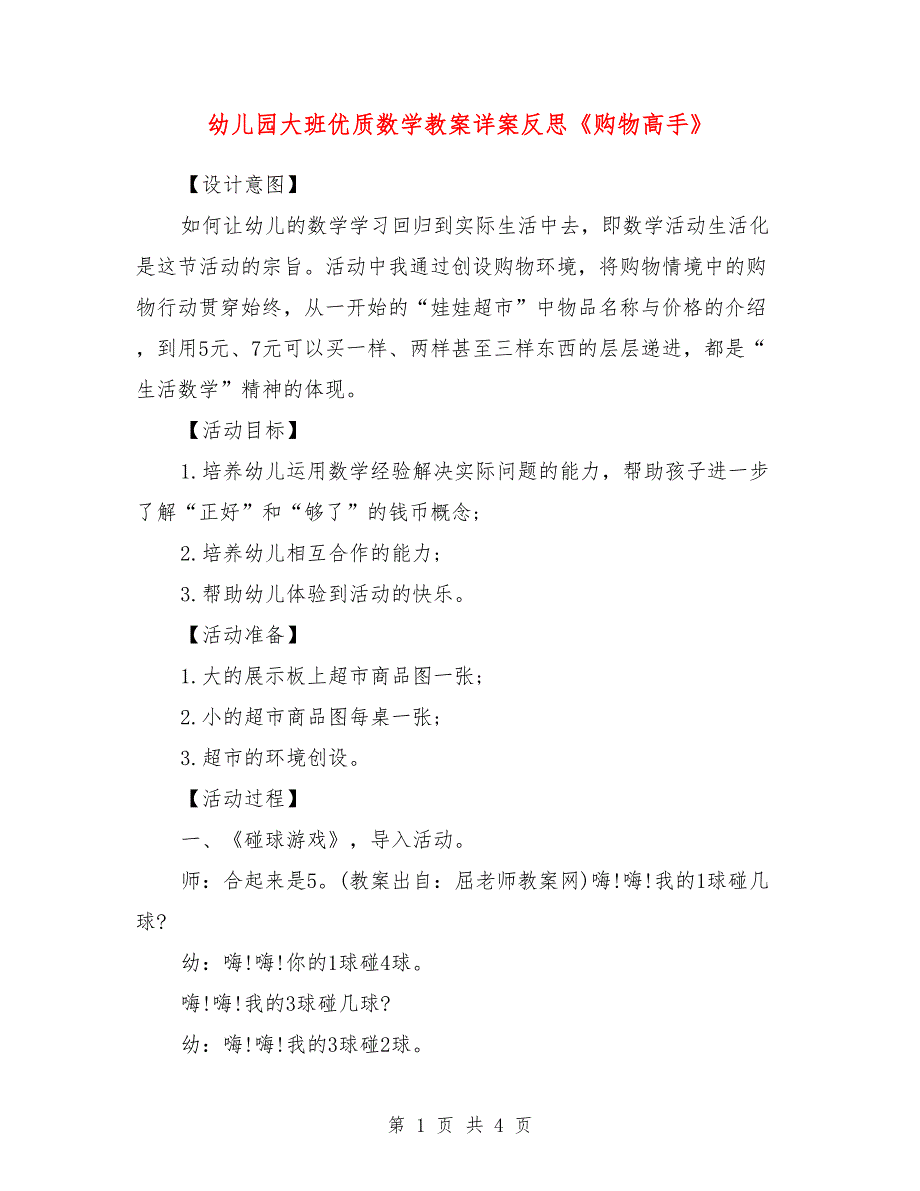 幼儿园大班优质数学教案详案反思《购物高手》

【设计意图】

如何让幼儿的数学学习回归到实际生活中去，即数学活动生活化是这节活动的宗旨。活动中我通过创设购物环境，将购物情境中的购物行动贯穿始终，从一开始的“娃娃超市”中物品名称与价格的介绍，到用5元、7元可以买一样、两样甚至三样东西的层层递进，都是“生活数学”精神的体现。

【活动目标】

1.培养幼儿运用数学经验解决实际问题的能力，帮助孩子进一步了解“正好”和“够了”的钱币概念；

2.培养幼儿相互合作的能力；

3.帮助幼儿体验到活动的快乐。

【活动准备】

1.大的展示板上超市商品图一张；

2.小的超市商品图每桌一张；

3.超市的环境创设。

【活动过程】

一、《碰球游戏》，导入活动。

师：合起来是5。(教案出自：屈老师教案网)嗨!嗨!我的1球碰几球?

幼：嗨!嗨!你的1球碰4球。

嗨!嗨!我的3球碰几球?

幼：嗨!嗨!我的3球碰2球。

第 1 页 共 4 页